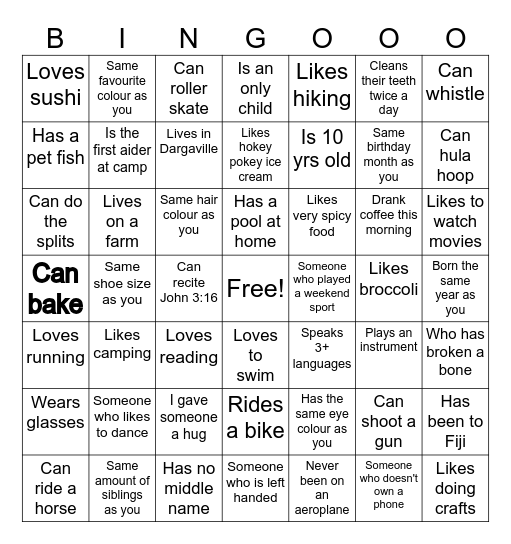 | B | I | N | G | O | O | O |
|---|---|---|---|---|---|---|
| Loves sushi | Same favourite colour as you | Can roller skate | Is an only child | Likes hiking | Cleans their teeth twice a day | Can whistle |
| Has a pet fish | Is the first aider at camp | Lives in Dargaville | Likes hokey pokey ice cream | Is 10 yrs old | Same birthday month as you | Can hula hoop |
| Can do the splits | Lives on a farm | Same hair colour as you | Has a pool at home | Likes very spicy food | Drank coffee this morning | Likes to watch movies |
| Can bake | Same shoe size as you | Can recite John 3:16 | Free! | Someone who played a weekend sport | Likes broccoli | Born the same year as you |
| Loves running | Likes camping | Loves reading | Loves to swim | Speaks 3+ languages | Plays an instrument | Who has broken a bone |
| Wears glasses | Someone who likes to dance | I gave someone a hug | Rides a bike | Has the same eye colour as you | Can shoot a gun | Has been to Fiji |
| Can ride a horse | Same amount of siblings as you | Has no middle name | Someone who is left handed | Never been on an aeroplane | Someone who doesn't own a phone | Likes doing crafts |